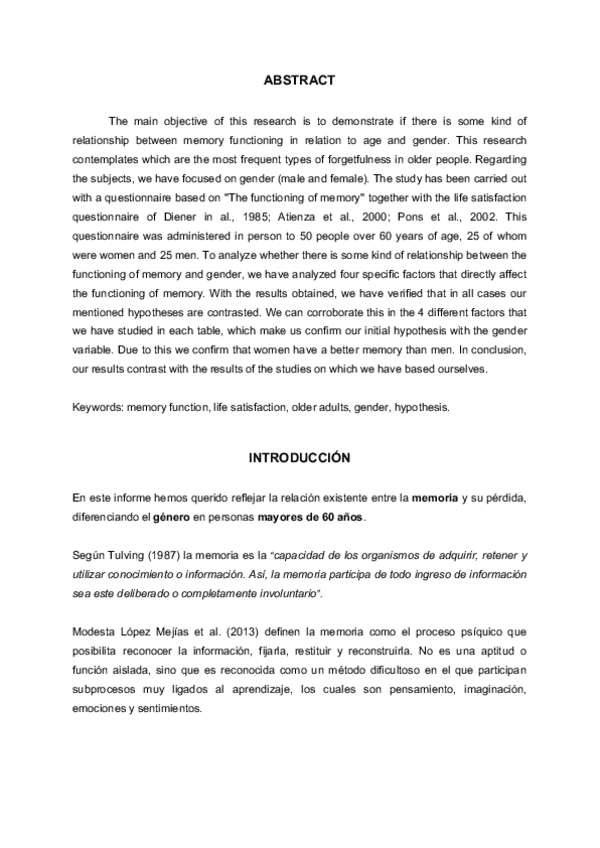 ABSTRACT

The main objective of this research is to demonstrate if there is some kind of relationship between memory functioning in relation to age and gender. This research contemplates which are the most frequent types of forgetfulness in older people. Regarding the subjects, we have focused on gender (male and female). The study has been carried out with a questionnaire based on "The functioning of memory" together with the life satisfaction questionnaire of Diener in al., 1985; Atienza et al., 2000; Pons et al., 2002. This questionnaire was administered in person to 50 people over 60 years of age, 25 of whom were women and 25 men. To analyze whether there is some kind of relationship between the functioning of memory and gender, we have analyzed four specific factors that directly affect the functioning of memory. With the results obtained, we have verified that in all cases our mentioned hypotheses are contrasted. We can corroborate this in the 4 different factors that we have studied in each table, which make us confirm our initial hypothesis with the gender variable. Due to this we confirm that women have a better memory than men. In conclusion, our results contrast with the results of the studies on which we have based ourselves.

Keywords: memory function, life satisfaction, older adults, gender, hypothesis.

INTRODUCCIÓN

En este informe hemos querido reflejar la relación existente entre la memoria y su pérdida, diferenciando el género en personas mayores de 60 años.

Según Tulving (1987) la memoria es la "capacidad de los organismos de adquirir, retener y utilizar conocimiento o información. Así, la memoria participa de todo ingreso de información sea este deliberado o completamente involuntario".

Modesta López Mejías et al. (2013) definen la memoria como el proceso psíquico que posibilita reconocer la información, fijarla, restituir y reconstruirla. No es una aptitud o función aislada, sino que es reconocida como un método dificultoso en el que participan subprocesos muy ligados al aprendizaje, los cuales son pensamiento, imaginación, emociones y sentimientos.